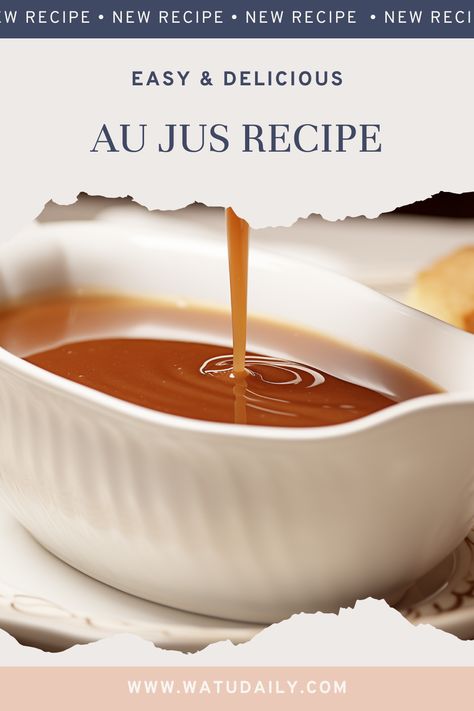 W RECIPE • NEW RECIPE • NEW RECIPE • NEW RECI

EASY & DELICIOUS

AU JUS RECIPE

WWW.WATUDAILY.COM